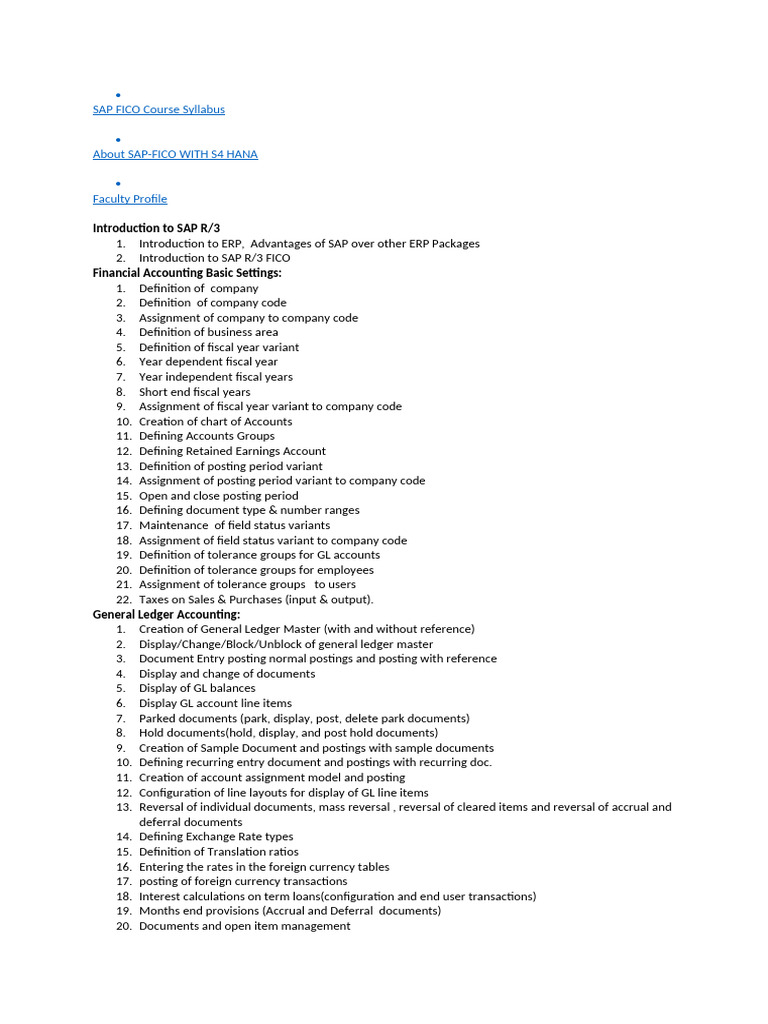 •
SAP FICO Course Syllabus

•
About SAP-FICO WITH S4 HANA

•
Faculty Profile

Introduction to SAP R/3
1. Introduction to ERP, Advantages of SAP over other ERP Packages
2. Introduction to SAP R/3 FICO

Financial Accounting Basic Settings:
1. Definition of company
2. Definition of company code
3. Assignment of company to company code
4. Definition of business area
5. Definition of fiscal year variant
6. Year dependent fiscal year
7. Year independent fiscal years
8. Short end fiscal years
9. Assignment of fiscal year variant to company code
10. Creation of chart of Accounts
11. Defining Accounts Groups
12. Defining Retained Earnings Account
13. Definition of posting period variant
14. Assignment of posting period variant to company code
15. Open and close posting period
16. Defining document type & number ranges
17. Maintenance of field status variants
18. Assignment of field status variant to company code
19. Definition of tolerance groups for GL accounts
20. Definition of tolerance groups for employees
21. Assignment of tolerance groups to users
22. Taxes on Sales & Purchases (input & output).

General Ledger Accounting:
1. Creation of General Ledger Master (with and without reference)
2. Display/Change/Block/Unblock of general ledger master
3. Document Entry posting normal postings and posting with reference
4. Display and change of documents
5. Display of GL balances
6. Display GL account line items
7. Parked documents (park, display, post, delete park documents)
8. Hold documents(hold, display, and post hold documents)
9. Creation of Sample Document and postings with sample documents
10. Defining recurring entry document and postings with recurring doc.
11. Creation of account assignment model and posting
12. Configuration of line layouts for display of GL line items
13. Reversal of individual documents, mass reversal , reversal of cleared items and reversal of accrual and deferral documents
14. Defining Exchange Rate types
15. Definition of Translation ratios
16. Entering the rates in the foreign currency tables
17. posting of foreign currency transactions
18. Interest calculations on term loans(configuration and end user transactions)
19. Months end provisions (Accrual and Deferral documents)
20. Documents and open item management